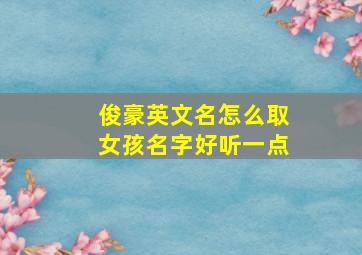 俊豪英文名怎么取
女孩名字好听一点